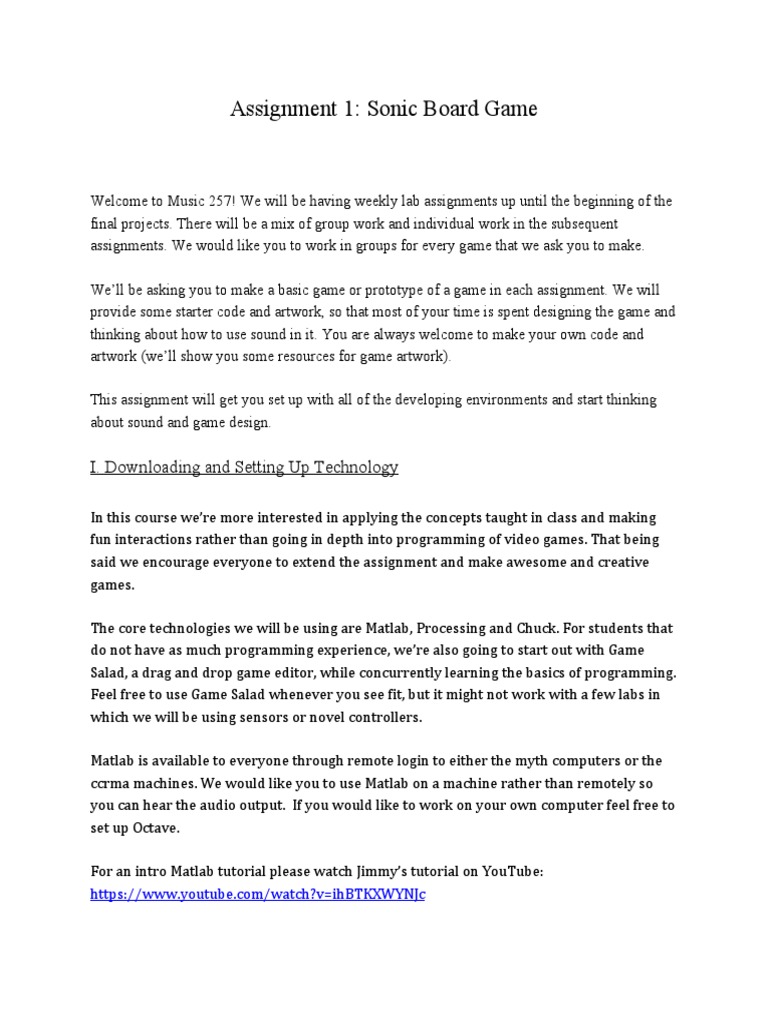 Assignment 1: Sonic Board Game

Welcome to Music 257! We will be having weekly lab assignments up until the beginning of the final projects. There will be a mix of group work and individual work in the subsequent assignments. We would like you to work in groups for every game that we ask you to make.

We'll be asking you to make a basic game or prototype of a game in each assignment. We will provide some starter code and artwork, so that most of your time is spent designing the game and thinking about how to use sound in it. You are always welcome to make your own code and artwork (we'll show you some resources for game artwork).

This assignment will get you set up with all of the developing environments and start thinking about sound and game design.

I. Downloading and Setting Up Technology

In this course we're more interested in applying the concepts taught in class and making fun interactions rather than going in depth into programming of video games. That being said we encourage everyone to extend the assignment and make awesome and creative games.

The core technologies we will be using are Matlab, Processing and Chuck. For students that do not have as much programming experience, we're also going to start out with Game Salad, a drag and drop game editor, while concurrently learning the basics of programming. Feel free to use Game Salad whenever you see fit, but it might not work with a few labs in which we will be using sensors or novel controllers.

Matlab is available to everyone through remote login to either the myth computers or the ccrma machines. We would like you to use Matlab on a machine rather than remotely so you can hear the audio output. If you would like to work on your own computer feel free to set up Octave.

For an intro Matlab tutorial please watch Jimmy's tutorial on YouTube:
https://www.youtube.com/watch?v=ihBTKXWYNJc